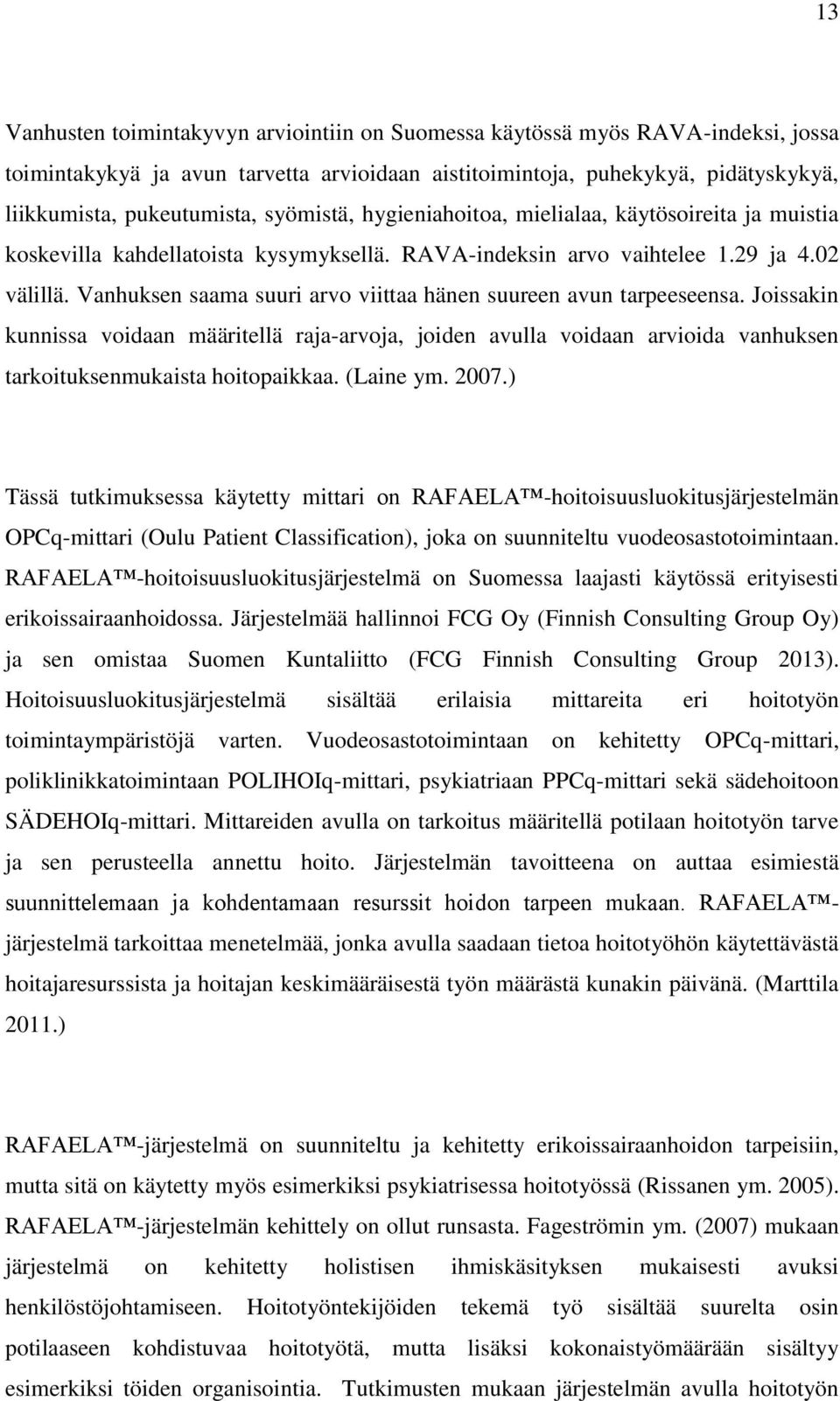 13

Vanhusten toimintakyvyn arviointiin on Suomessa käytössä myös RAVA-indeksi, jossa toimintakykyä ja avun tarvetta arvioidaan aistitoimintoja, puhekykyä, pidätyskykyä, liikkumista, pukeutumista, syömistä, hygieniahoitoa, mielialaa, käytösoireita ja muistia koskevilla kahdellatoista kysymyksellä. RAVA-indeksin arvo vaihtelee 1.29 ja 4.02 välillä. Vanhuksen saama suuri arvo viittaa hänen suureen avun tarpeeseensa. Joissakin kunnissa voidaan määritellä raja-arvoja, joiden avulla voidaan arvioida vanhuksen tarkoituksenmukaista hoitopaikkaa. (Laine ym. 2007.)

Tässä tutkimuksessa käytetty mittari on RAFAELA™-hoitoisuusluokitusjärjestelmän OPCq-mittari (Oulu Patient Classification), joka on suunniteltu vuodeosastotoimintaan. RAFAELA™-hoitoisuusluokitusjärjestelmä on Suomessa laajasti käytössä erityisesti erikoissairaanhoidossa. Järjestelmää hallinnoi FCG Oy (Finnish Consulting Group Oy) ja sen omistaa Suomen Kuntaliitto (FCG Finnish Consulting Group 2013). Hoitoisuusluokitusjärjestelmä sisältää erilaisia mittareita eri hoitotyön toimintaympäristöjä varten. Vuodeosastotoimintaan on kehitetty OPCq-mittari, poliklinikkatoimintaan POLIHOIq-mittari, psykiatriaan PPCq-mittari sekä sädehoitoon SÄDEHOIq-mittari. Mittareiden avulla on tarkoitus määritellä potilaan hoitotyön tarve ja sen perusteella annettu hoito. Järjestelmän tavoitteena on auttaa esimiestä suunnittelemaan ja kohdentamaan resurssit hoidon tarpeen mukaan. RAFAELA™-järjestelmä tarkoittaa menetelmää, jonka avulla saadaan tietoa hoitotyöhön käytettävästä hoitajaresurssista ja hoitajan keskimääräisestä työn määrästä kunakin päivänä. (Marttila 2011.)

RAFAELA™-järjestelmä on suunniteltu ja kehitetty erikoissairaanhoidon tarpeisiin, mutta sitä on käytetty myös esimerkiksi psykiatrisessa hoitotyössä (Rissanen ym. 2005). RAFAELA™-järjestelmän kehittely on ollut runsasta. Fageströmin ym. (2007) mukaan järjestelmä on kehitetty holistisen ihmiskäsityksen mukaisesti avuksi henkilöstöjohtamiseen. Hoitotyöntekijöiden tekemä työ sisältää suurelta osin potilaaseen kohdistuvaa hoitotyötä, mutta lisäksi kokonaistyömäärään sisältyy esimerkiksi töiden organisointia. Tutkimusten mukaan järjestelmän avulla hoitotyön